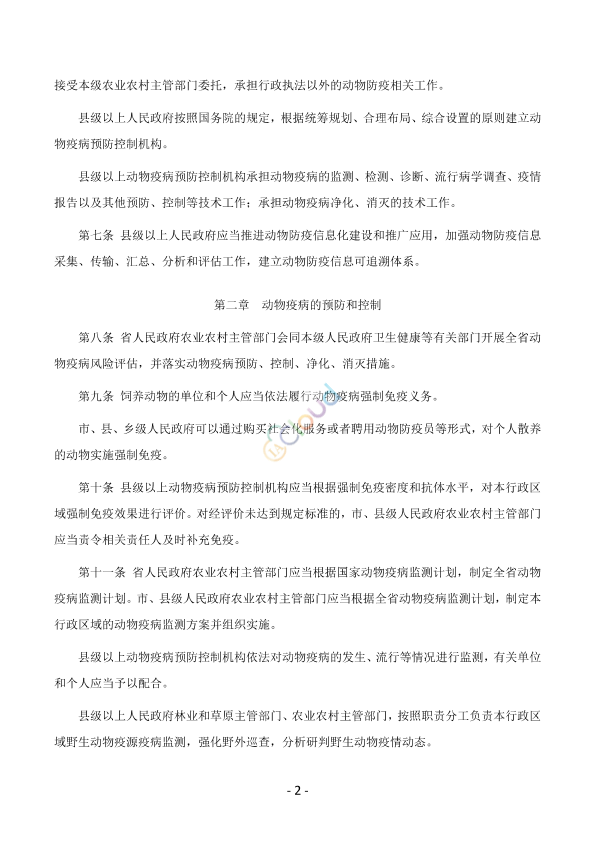 接受本级农业农村主管部门委托，承担行政执法以外的动物防疫相关工作。

县级以上人民政府按照国务院的规定，根据统筹规划、合理布局、综合设置的原则建立动物疫病预防控制机构。

县级以上动物疫病预防控制机构承担动物疫病的监测、检测、诊断、流行病学调查、疫情报告以及其他预防、控制等技术工作；承担动物疫病净化、消灭的技术工作。

第七条 县级以上人民政府应当推进动物防疫信息化建设和推广应用，加强动物防疫信息采集、传输、汇总、分析和评估工作，建立动物防疫信息可追溯体系。

第二章 动物疫病的预防和控制

第八条 省人民政府农业农村主管部门会同本级人民政府卫生健康等有关部门开展全省动物疫病风险评估，并落实动物疫病预防、控制、净化、消灭措施。

第九条 饲养动物的单位和个人应当依法履行动物疫病强制免疫义务。

市、县、乡级人民政府可以通过购买社会化服务或者聘用动物防疫员等形式，对个人散养的动物实施强制免疫。

第十条 县级以上动物疫病预防控制机构应当根据强制免疫密度和抗体水平，对本行政区域强制免疫效果进行评价。对经评价未达到规定标准的，市、县级人民政府农业农村主管部门应当责令相关责任人及时补充免疫。

第十一条 省人民政府农业农村主管部门应当根据国家动物疫病监测计划，制定全省动物疫病监测计划。市、县级人民政府农业农村主管部门应当根据全省动物疫病监测计划，制定本行政区域的动物疫病监测方案并组织实施。

县级以上动物疫病预防控制机构依法对动物疫病的发生、流行等情况进行监测，有关单位和个人应当予以配合。

县级以上人民政府林业和草原主管部门、农业农村主管部门，按照职责分工负责本行政区域野生动物疫源疫病监测，强化野外巡查，分析研判野生动物疫情动态。

- 2 -